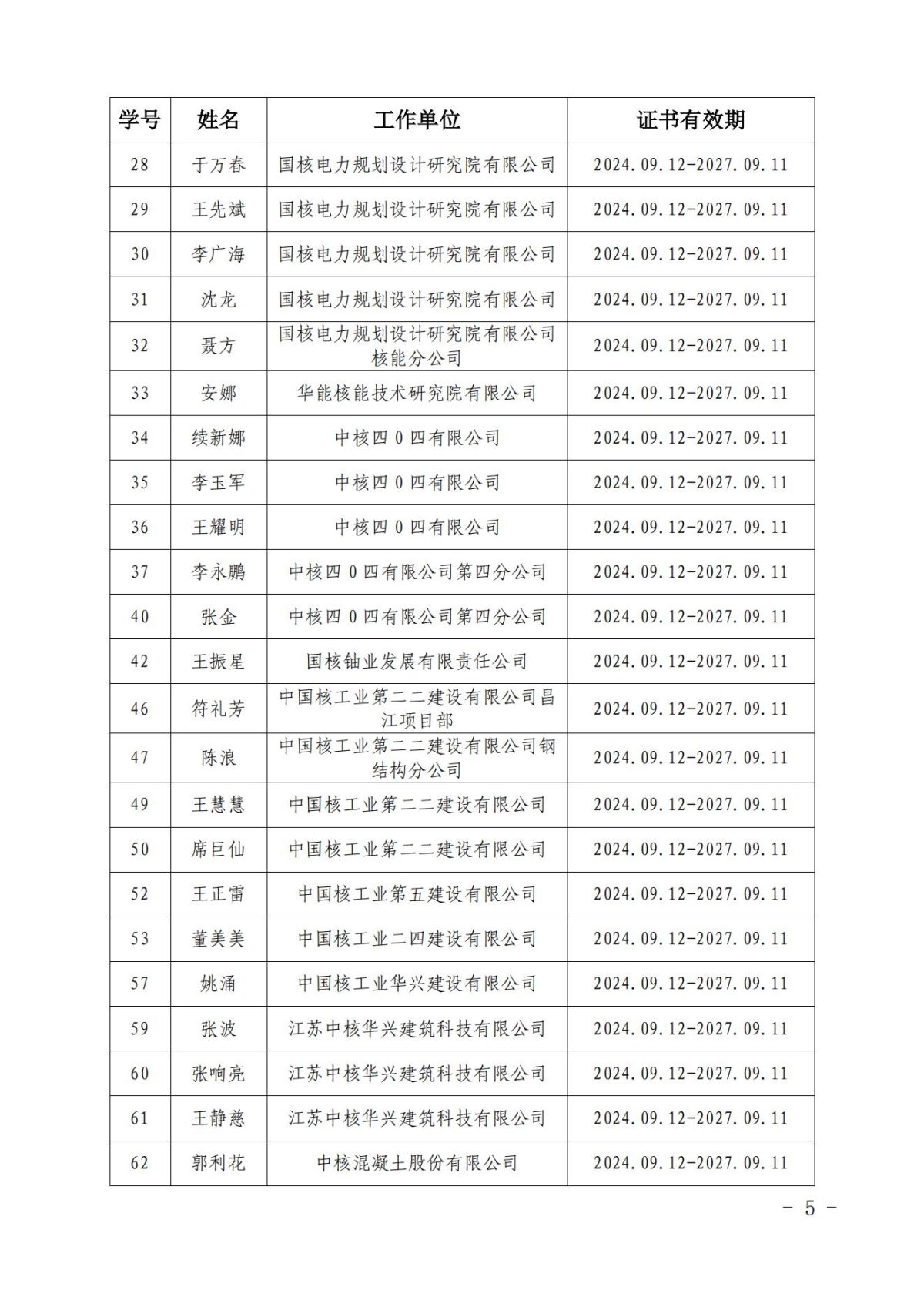 | 学号 | 姓名 | 工作单位 | 证书有效期 |
|---|---|---|---|
| 28 | 于万春 | 国核电力规划设计研究院有限公司 | 2024.09.12-2027.09.11 |
| 29 | 王先斌 | 国核电力规划设计研究院有限公司 | 2024.09.12-2027.09.11 |
| 30 | 李广海 | 国核电力规划设计研究院有限公司 | 2024.09.12-2027.09.11 |
| 31 | 沈龙 | 国核电力规划设计研究院有限公司 | 2024.09.12-2027.09.11 |
| 32 | 聂方 | 国核电力规划设计研究院有限公司核能分公司 | 2024.09.12-2027.09.11 |
| 33 | 安娜 | 华能核能技术研究院有限公司 | 2024.09.12-2027.09.11 |
| 34 | 续新娜 | 中核四0四有限公司 | 2024.09.12-2027.09.11 |
| 35 | 李玉军 | 中核四0四有限公司 | 2024.09.12-2027.09.11 |
| 36 | 王耀明 | 中核四0四有限公司 | 2024.09.12-2027.09.11 |
| 37 | 李永鹏 | 中核四0四有限公司第四分公司 | 2024.09.12-2027.09.11 |
| 40 | 张金 | 中核四0四有限公司第四分公司 | 2024.09.12-2027.09.11 |
| 42 | 王振星 | 国核铀业发展有限责任公司 | 2024.09.12-2027.09.11 |
| 46 | 符礼芳 | 中国核工业第二二建设有限公司昌江项目部 | 2024.09.12-2027.09.11 |
| 47 | 陈浪 | 中国核工业第二二建设有限公司钢结构分公司 | 2024.09.12-2027.09.11 |
| 49 | 王慧慧 | 中国核工业第二二建设有限公司 | 2024.09.12-2027.09.11 |
| 50 | 席巨仙 | 中国核工业第二二建设有限公司 | 2024.09.12-2027.09.11 |
| 52 | 王正雷 | 中国核工业第五建设有限公司 | 2024.09.12-2027.09.11 |
| 53 | 董美美 | 中国核工业二四建设有限公司 | 2024.09.12-2027.09.11 |
| 57 | 姚涌 | 中国核工业华兴建设有限公司 | 2024.09.12-2027.09.11 |
| 59 | 张波 | 江苏中核华兴建筑科技有限公司 | 2024.09.12-2027.09.11 |
| 60 | 张响亮 | 江苏中核华兴建筑科技有限公司 | 2024.09.12-2027.09.11 |
| 61 | 王静慈 | 江苏中核华兴建筑科技有限公司 | 2024.09.12-2027.09.11 |
| 62 | 郭利花 | 中核混凝土股份有限公司 | 2024.09.12-2027.09.11 |

- 5 -